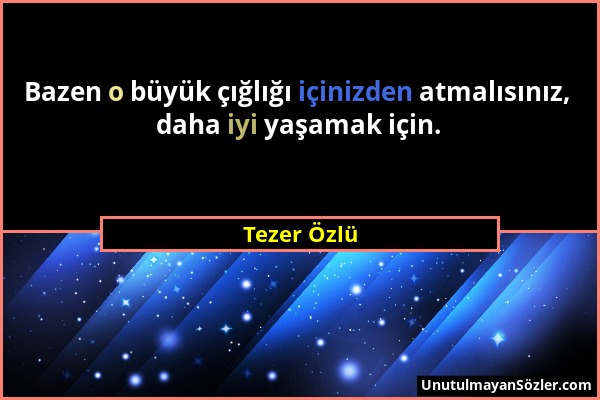 Bazen o büyük çığlığı içinizden atmalısınız, daha iyi yaşamak için.

Tezer Özlü

UnutulmayanSözler.com